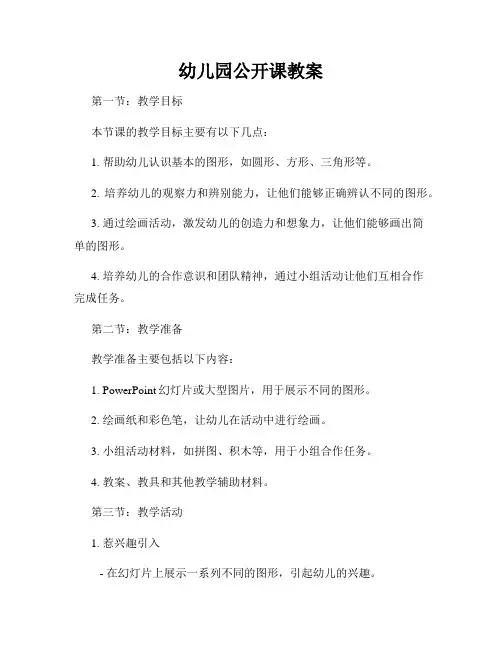 幼儿园公开课教案

第一节：教学目标

本节课的教学目标主要有以下几点：

1. 帮助幼儿认识基本的图形，如圆形、方形、三角形等。

2. 培养幼儿的观察力和辨别能力，让他们能够正确辨认不同的图形。

3. 通过绘画活动，激发幼儿的创造力和想象力，让他们能够画出简单的图形。

4. 培养幼儿的合作意识和团队精神，通过小组活动让他们互相合作完成任务。

第二节：教学准备

教学准备主要包括以下内容：

1. PowerPoint 幻灯片或大型图片，用于展示不同的图形。

2. 绘画纸和彩色笔，让幼儿在活动中进行绘画。

3. 小组活动材料，如拼图、积木等，用于小组合作任务。

4. 教案、教具和其他教学辅助材料。

第三节：教学活动

1. 惹兴趣引入

- 在幻灯片上展示一系列不同的图形，引起幼儿的兴趣。